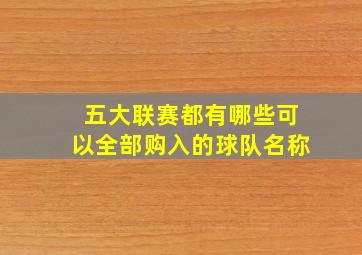 五大联赛都有哪些可以全部购入的球队名称